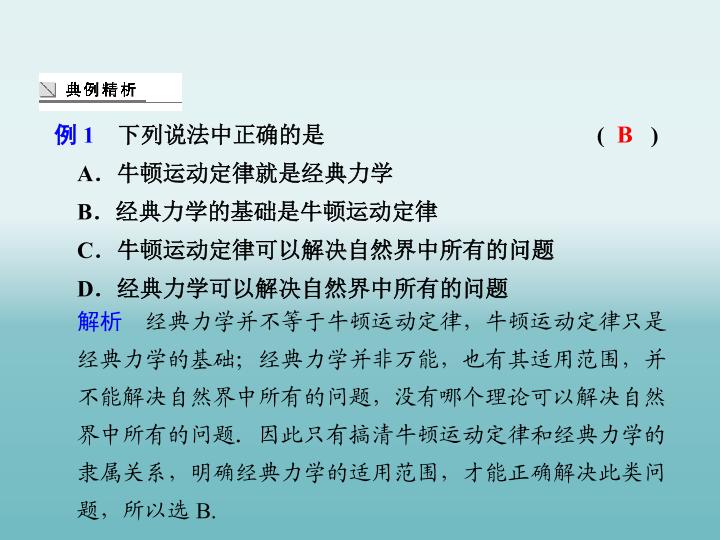 典例精析

例 1　下列说法中正确的是　　　　　　　　　　　( B )

A．牛顿运动定律就是经典力学

B．经典力学的基础是牛顿运动定律

C．牛顿运动定律可以解决自然界中所有的问题

D．经典力学可以解决自然界中所有的问题

解析　经典力学并不等于牛顿运动定律，牛顿运动定律只是经典力学的基础；经典力学并非万能，也有其适用范围，并不能解决自然界中所有的问题，没有哪个理论可以解决自然界中所有的问题．因此只有搞清牛顿运动定律和经典力学的隶属关系，明确经典力学的适用范围，才能正确解决此类问题，所以选 B.